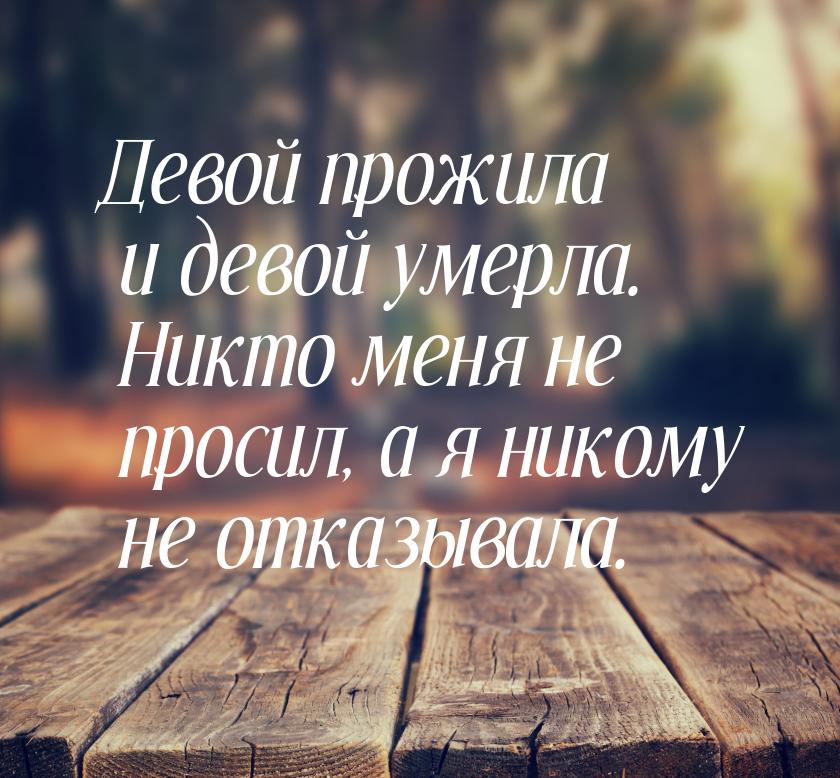 Девой прожила и девой умерла. Никто меня не просил, а я никому не отказывала.